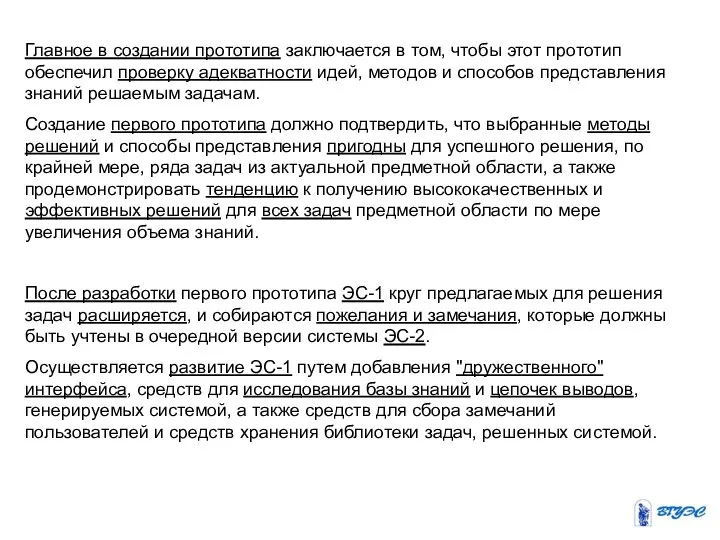 Главное в создании прототипа заключается в том, чтобы этот прототип обеспечил проверку адекватности идей, методов и способов представления знаний решаемым задачам.

Создание первого прототипа должно подтвердить, что выбранные методы решений и способы представления пригодны для успешного решения, по крайней мере, ряда задач из актуальной предметной области, а также продемонстрировать тенденцию к получению высококачественных и эффективных решений для всех задач предметной области по мере увеличения объема знаний.

После разработки первого прототипа ЭС-1 круг предлагаемых для решения задач расширяется, и собираются пожелания и замечания, которые должны быть учтены в очередной версии системы ЭС-2.

Осуществляется развитие ЭС-1 путем добавления "дружественного" интерфейса, средств для исследования базы знаний и цепочек выводов, генерируемых системой, а также средств для сбора замечаний пользователей и средств хранения библиотеки задач, решенных системой.

ВГУЭС